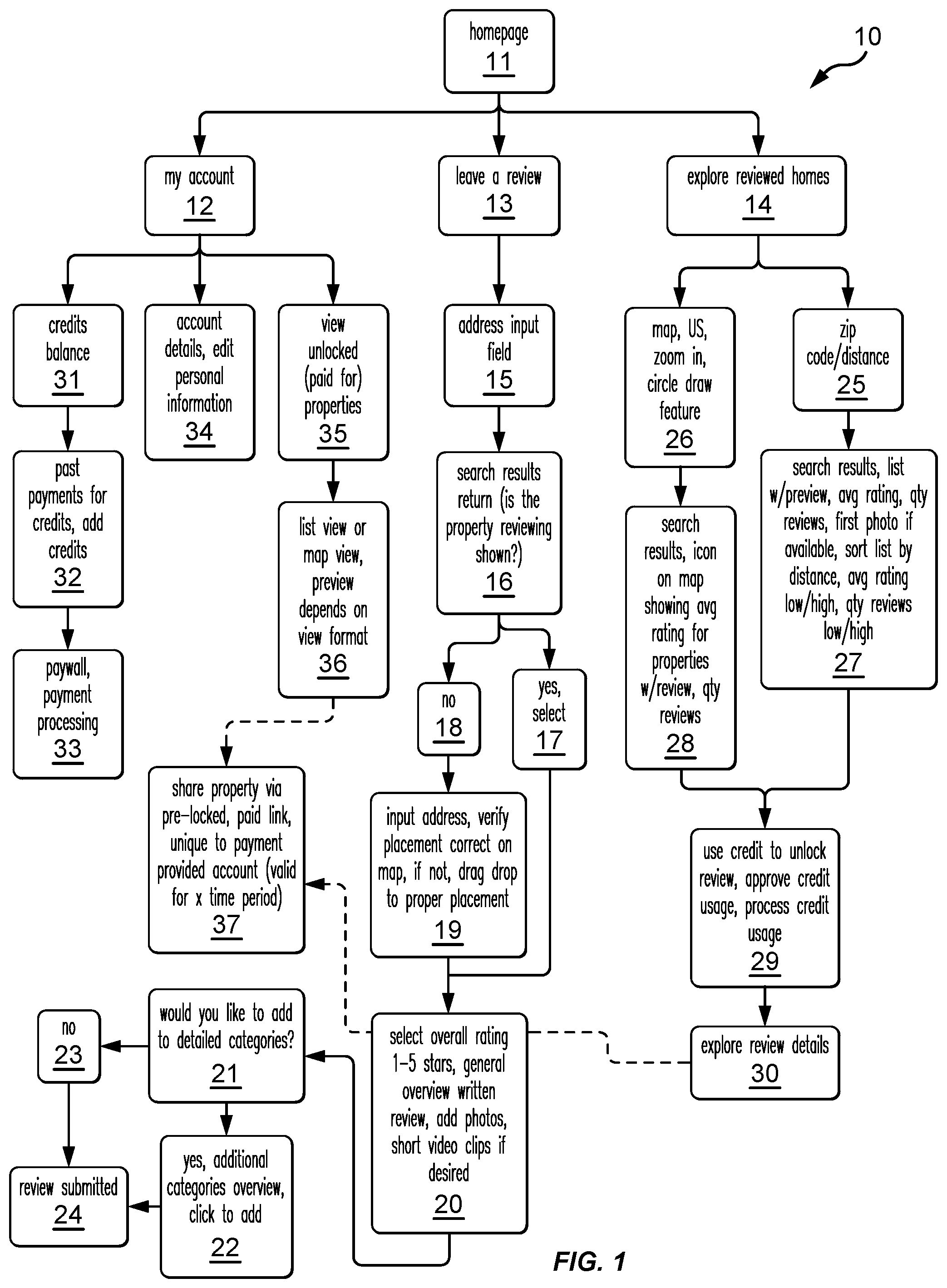 homepage
11

10

my account
12

leave a review
13

explore reviewed homes
14

credits balance
31

account details, edit personal information
34

view unlocked (paid for) properties
35

address input field
15

map, US, zoom in, circle draw feature
26

zip code/distance
25

past payments for credits, add credits
32

list view or map view, preview depends on view format
36

search results return (is the property reviewing shown?)
16

search results, icon on map showing avg rating for properties w/review, qty reviews
28

search results, list w/preview, avg rating, qty reviews, first photo if available, sort list by distance, avg rating low/high, qty reviews low/high
27

paywall, payment processing
33

no
18

yes, select
17

share property via pre-locked, paid link, unique to payment provided account (valid for x time period)
37

input address, verify placement correct on map, if not, drag drop to proper placement
19

use credit to unlock review, approve credit usage, process credit usage
29

no
23

would you like to add to detailed categories?
21

select overall rating 1-5 stars, general overview written review, add photos, short video clips if desired
20

explore review details
30

review submitted
24

yes, additional categories overview, click to add
22

FIG. 1